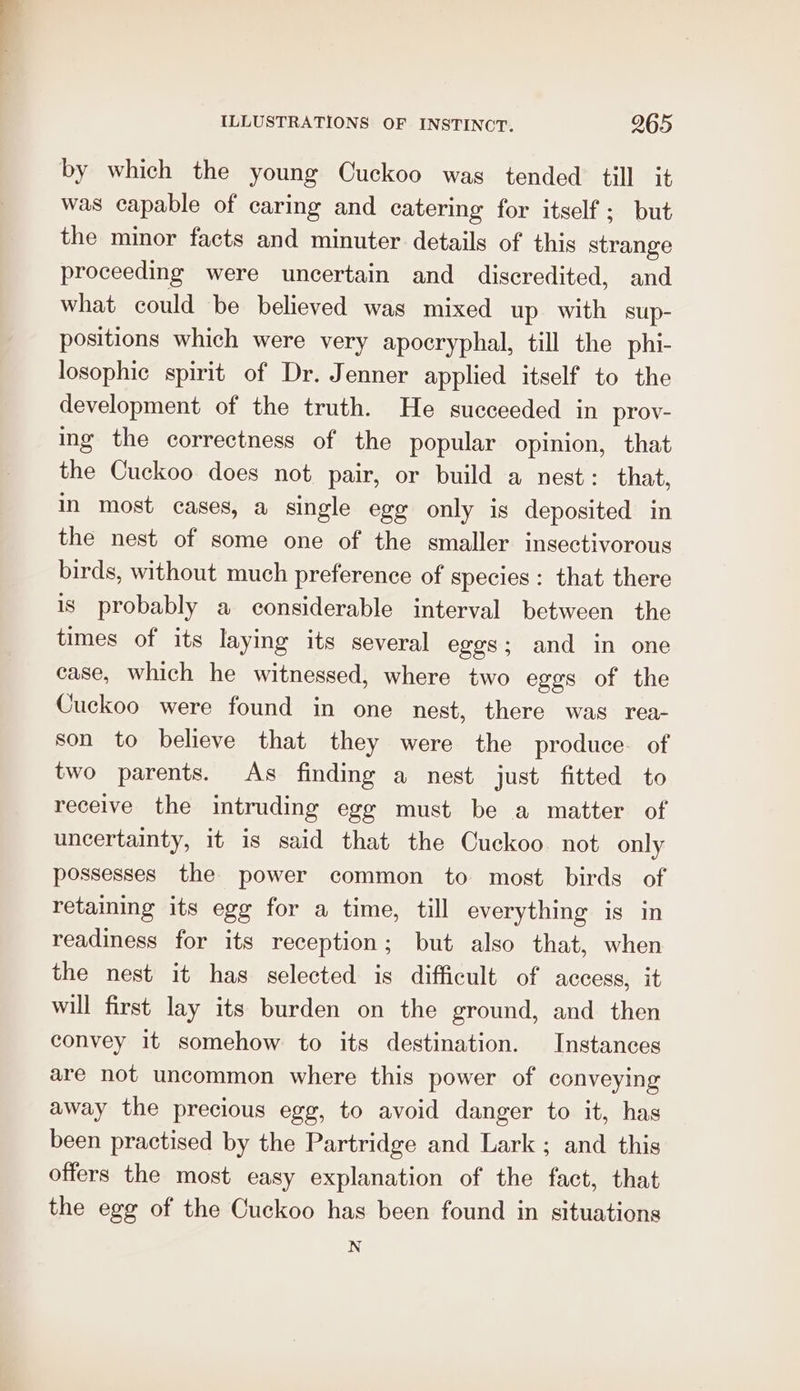 ILLUSTRATIONS OF INSTINCT. 265

by which the young Cuckoo was tended till it was capable of caring and catering for itself; but the minor facts and minuter details of this strange proceeding were uncertain and discredited, and what could be believed was mixed up with suppositions which were very apocryphal, till the philosophic spirit of Dr. Jenner applied itself to the development of the truth. He succeeded in proving the correctness of the popular opinion, that the Cuckoo does not pair, or build a nest: that, in most cases, a single egg only is deposited in the nest of some one of the smaller insectivorous birds, without much preference of species: that there is probably a considerable interval between the times of its laying its several eggs; and in one case, which he witnessed, where two eggs of the Cuckoo were found in one nest, there was reason to believe that they were the produce of two parents. As finding a nest just fitted to receive the intruding egg must be a matter of uncertainty, it is said that the Cuckoo not only possesses the power common to most birds of retaining its egg for a time, till everything is in readiness for its reception; but also that, when the nest it has selected is difficult of access, it will first lay its burden on the ground, and then convey it somehow to its destination. Instances are not uncommon where this power of conveying away the precious egg, to avoid danger to it, has been practised by the Partridge and Lark; and this offers the most easy explanation of the fact, that the egg of the Cuckoo has been found in situations

N